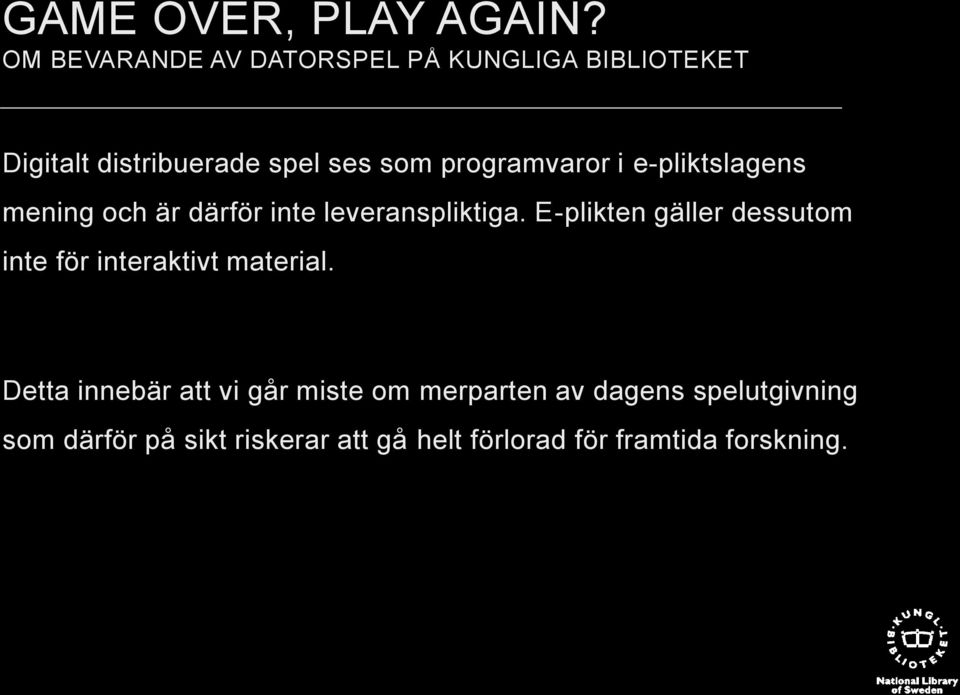 GAME OVER, PLAY AGAIN?
OM BEVARANDE AV DATORSPEL PÅ KUNGLIGA BIBLIOTEKET

Digitalt distribuerade spel ses som programvaror i e-pliktslagens mening och är därför inte leveranspliktiga. E-plikten gäller dessutom inte för interaktivt material.

Detta innebär att vi går miste om merparten av dagens spelutgivning som därför på sikt riskerar att gå helt förlorad för framtida forskning.

KUNGL. BIBLIOTEKET
National Library of Sweden